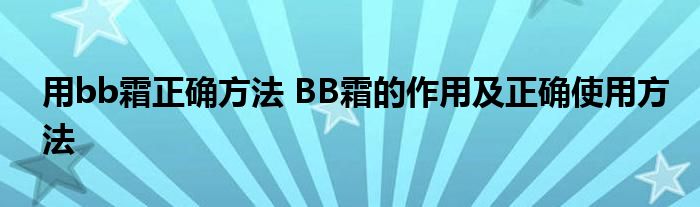 用bb霜正确方法 BB霜的作用及正确使用方法